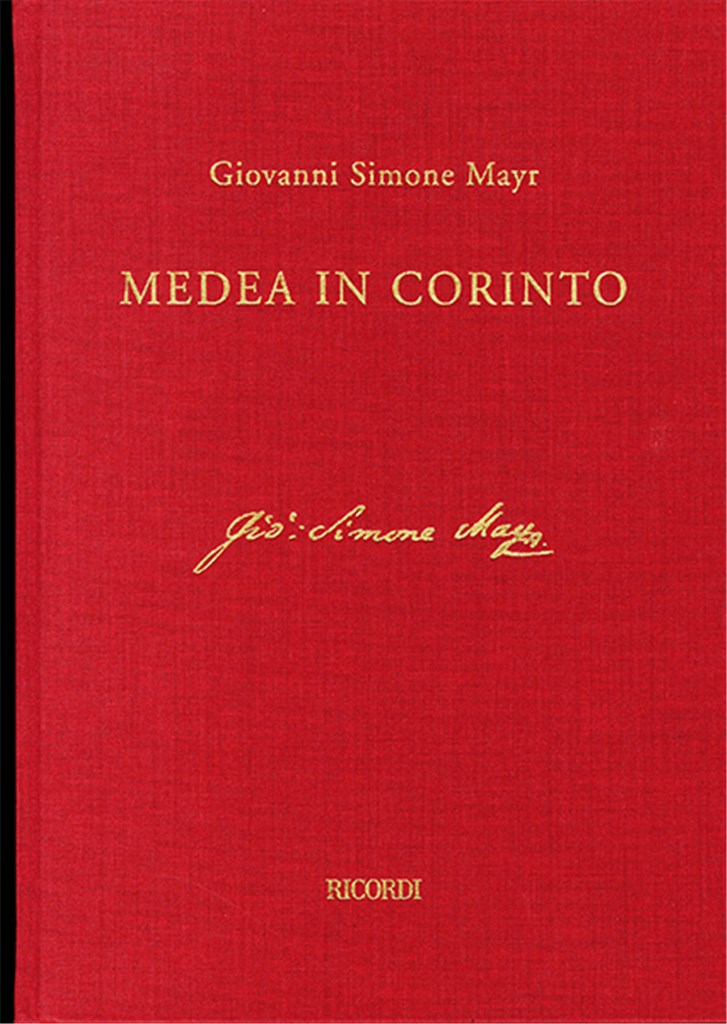 Giovanni Simone Mayr

MEDEA IN CORINTO

Gio: Simone Mayr

RICORDI